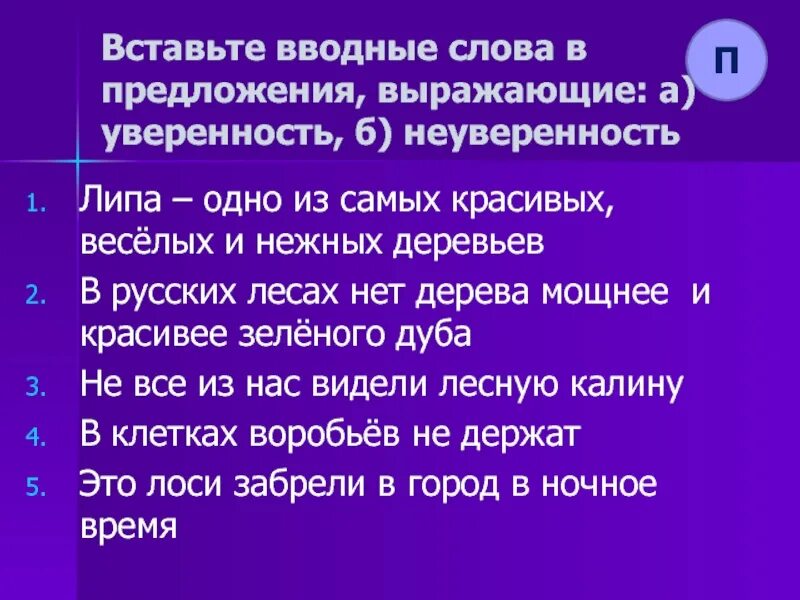 Вставьте вводные слова в предложения, выражающие: а) уверенность, б) неуверенность

П

1. Липа – одно из самых красивых, весёлых и нежных деревьев
2. В русских лесах нет дерева мощнее и красивее зелёного дуба
3. Не все из нас видели лесную калину
4. В клетках воробьёв не держат
5. Это лоси забрели в город в ночное время